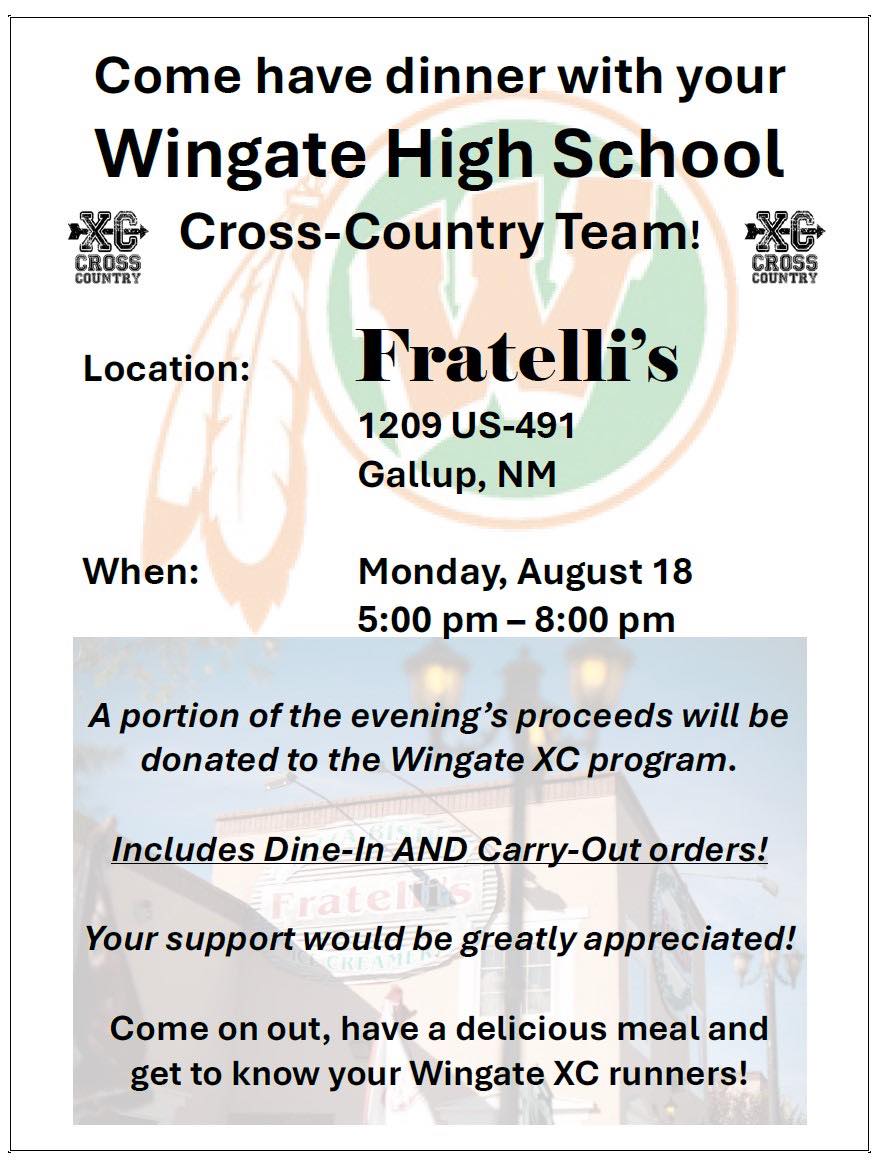 Come have dinner with your

Wingate High School

XC CROSS COUNTRY

Cross-Country Team!

XC CROSS COUNTRY

Location:

Fratelli's

1209 US-491
Gallup, NM

When:

Monday, August 18
5:00 pm – 8:00 pm

A portion of the evening's proceeds will be donated to the Wingate XC program.

Includes Dine-In AND Carry-Out orders!

Your support would be greatly appreciated!

Come on out, have a delicious meal and get to know your Wingate XC runners!